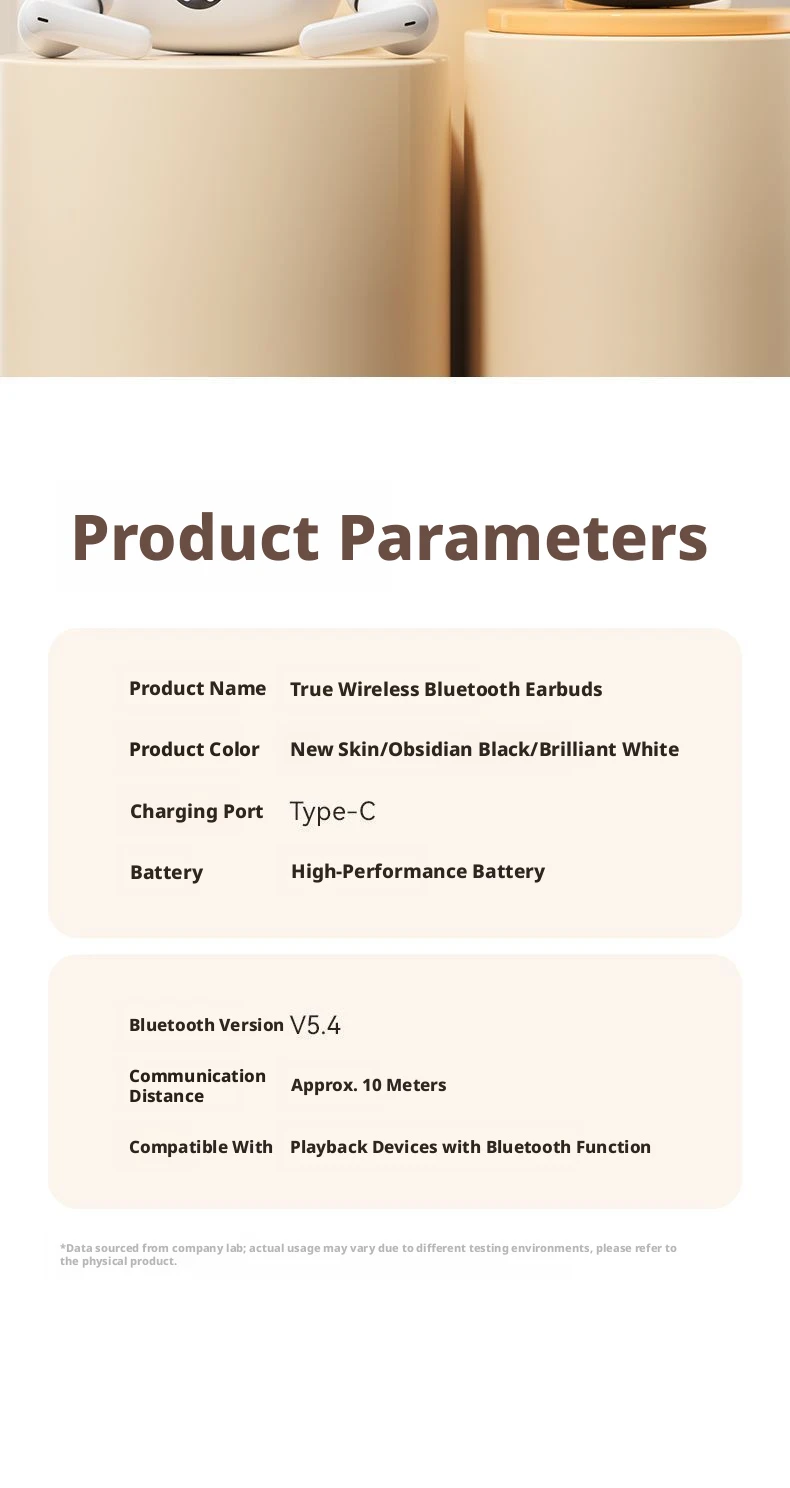 Product Parameters

| Product Name | True Wireless Bluetooth Earbuds |
|---|---|
| Product Color | New Skin/Obsidian Black/Brilliant White |
| Charging Port | Type-C |
| Battery | High-Performance Battery |

| Bluetooth Version | V5.4 |
|---|---|
| Communication Distance | Approx. 10 Meters |
| Compatible With | Playback Devices with Bluetooth Function |

*Data sourced from company lab; actual usage may vary due to different testing environments, please refer to the physical product.